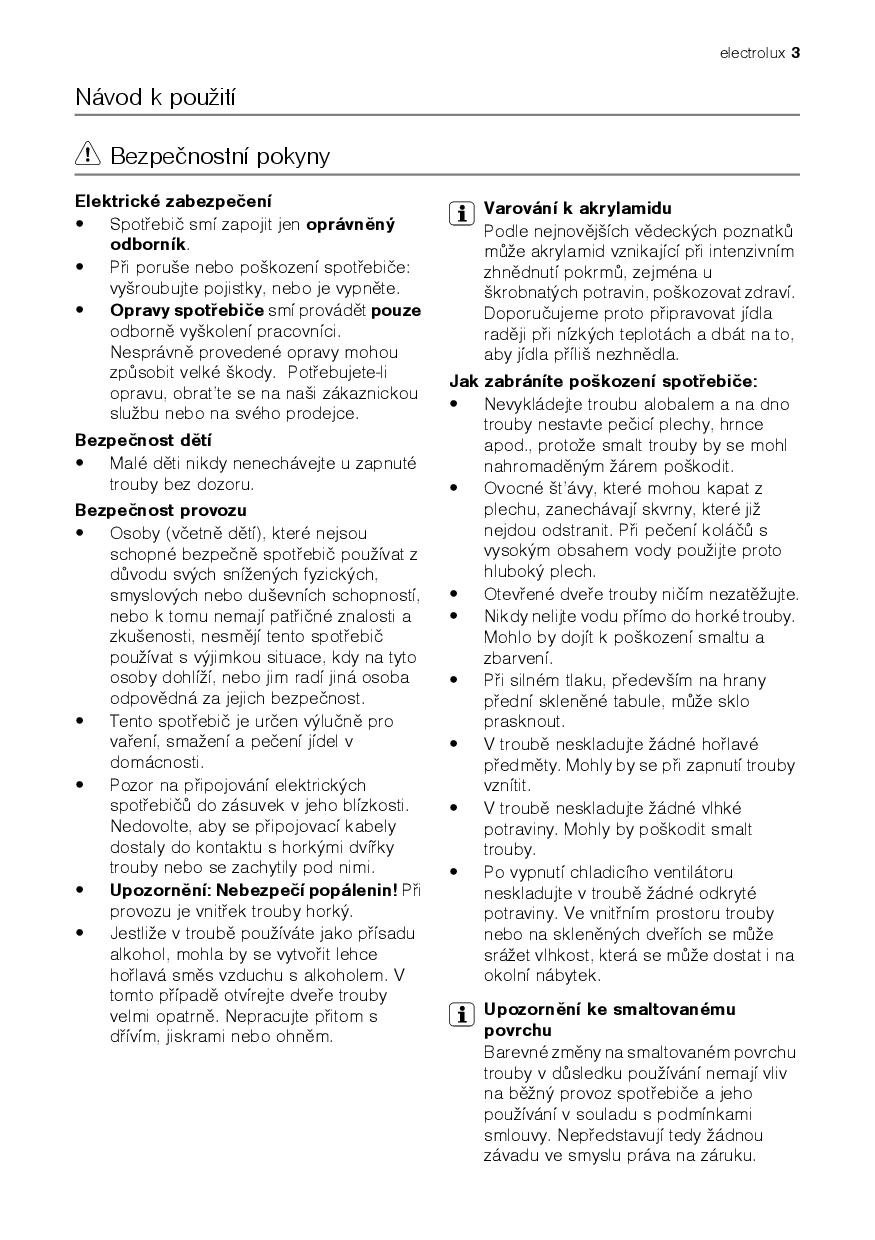 electrolux 3

Návod k použití

Bezpečnostní pokyny

Elektrické zabezpečení
• Spotřebič smí zapojit jen oprávněný odborník.
• Při poruše nebo poškození spotřebiče: vyšroubujte pojistky, nebo je vypněte.
• Opravy spotřebiče smí provádět pouze odborně vyškolení pracovníci. Nesprávně provedené opravy mohou způsobit velké škody. Potřebujete-li opravu, obrat'te se na naši zákaznickou službu nebo na svého prodejce.

Bezpečnost dětí
• Malé děti nikdy nenechávejte u zapnuté trouby bez dozoru.

Bezpečnost provozu
• Osoby (včetně dětí), které nejsou schopné bezpečně spotřebič používat z důvodu svých snížených fyzických, smyslových nebo duševních schopností, nebo k tomu nemají patřičné znalosti a zkušenosti, nesmějí tento spotřebič používat s výjimkou situace, kdy na tyto osoby dohlíží, nebo jim radí jiná osoba odpovědná za jejich bezpečnost.
• Tento spotřebič je určen výlučně pro vaření, smažení a pečení jídel v domácnosti.
• Pozor na připojování elektrických spotřebičů do zásuvek v jeho blízkosti. Nedovolte, aby se připojovací kabely dostaly do kontaktu s horkými dvířky trouby nebo se zachytily pod nimi.
• Upozornění: Nebezpečí popálenin! Při provozu je vnitřek trouby horký.
• Jestliže v troubě používáte jako přísadu alkohol, mohla by se vytvořit lehce hořlavá směs vzduchu s alkoholem. V tomto případě otvírejte dveře trouby velmi opatrně. Nepracujte přitom s dřívím, jiskrami nebo ohněm.

Varování k akrylamidu
Podle nejnovějších vědeckých poznatků může akrylamid vznikající při intenzivním zhnědnutí pokrmů, zejména u škrobnatých potravin, poškozovat zdraví. Doporučujeme proto připravovat jídla raději při nízkých teplotách a dbát na to, aby jídla příliš nezhnědla.

Jak zabráníte poškození spotřebiče:
• Nevykládejte troubu alobalem a na dno trouby nestavte pečicí plechy, hrnce apod., protože smalt trouby by se mohl nahromaděným žárem poškodit.
• Ovocné št'ávy, které mohou kapat z plechu, zanechávají skvrny, které již nejdou odstranit. Při pečení koláčů s vysokým obsahem vody použijte proto hluboký plech.
• Otevřené dveře trouby ničím nezatěžujte.
• Nikdy nelijte vodu přímo do horké trouby. Mohlo by dojít k poškození smaltu a zbarvení.
• Při silném tlaku, především na hrany přední skleněné tabule, může sklo prasknout.
• V troubě neskladujte žádné hořlavé předměty. Mohly by se při zapnutí trouby vznítit.
• V troubě neskladujte žádné vlhké potraviny. Mohly by poškodit smalt trouby.
• Po vypnutí chladicího ventilátoru neskladujte v troubě žádné odkryté potraviny. Ve vnitřním prostoru trouby nebo na skleněných dveřích se může srážet vlhkost, která se může dostat i na okolní nábytek.

Upozornění ke smaltovanému povrchu
Barevné změny na smaltovaném povrchu trouby v důsledku používání nemají vliv na běžný provoz spotřebiče a jeho používání v souladu s podmínkami smlouvy. Nepředstavují tedy žádnou závadu ve smyslu práva na záruku.